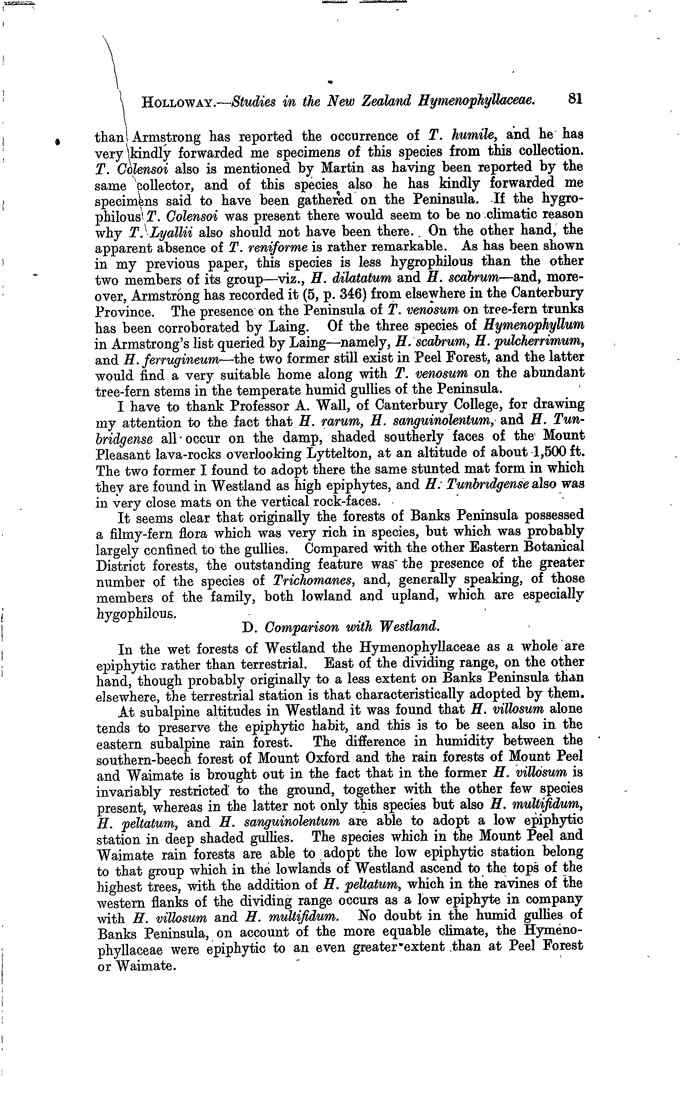 HOLLOWAY.—Studies in the New Zealand Hymenophyllaceae. 81

than Armstrong has reported the occurrence of T. humile, and he has very kindly forwarded me specimens of this species from this collection. T. Colensoi also is mentioned by Martin as having been reported by the same collector, and of this species also he has kindly forwarded me specimens said to have been gathered on the Peninsula. If the hygrophilous T. Colensoi was present there would seem to be no climatic reason why T. Lyallii also should not have been there. On the other hand, the apparent absence of T. reniforme is rather remarkable. As has been shown in my previous paper, this species is less hygrophilous than the other two members of its group—viz., H. dilatatum and H. scabrum—and, moreover, Armstrong has recorded it (5, p. 346) from elsewhere in the Canterbury Province. The presence on the Peninsula of T. venosum on tree-fern trunks has been corroborated by Laing. Of the three species of Hymenophyllum in Armstrong's list queried by Laing—namely, H. scabrum, H. pulcherrimum, and H. ferrugineum—the two former still exist in Peel Forest, and the latter would find a very suitable home along with T. venosum on the abundant tree-fern stems in the temperate humid gullies of the Peninsula.

I have to thank Professor A. Wall, of Canterbury College, for drawing my attention to the fact that H. rarum, H. sanguinolentum, and H. Tunbridgense all occur on the damp, shaded southerly faces of the Mount Pleasant lava-rocks overlooking Lyttelton, at an altitude of about 1,500 ft. The two former I found to adopt there the same stunted mat form in which they are found in Westland as high epiphytes, and H. Tunbridgense also was in very close mats on the vertical rock-faces.

It seems clear that originally the forests of Banks Peninsula possessed a filmy-fern flora which was very rich in species, but which was probably largely confined to the gullies. Compared with the other Eastern Botanical District forests, the outstanding feature was the presence of the greater number of the species of Trichomanes, and, generally speaking, of those members of the family, both lowland and upland, which are especially hygophilous.

D. Comparison with Westland.

In the wet forests of Westland the Hymenophyllaceae as a whole are epiphytic rather than terrestrial. East of the dividing range, on the other hand, though probably originally to a less extent on Banks Peninsula than elsewhere, the terrestrial station is that characteristically adopted by them.

At subalpine altitudes in Westland it was found that H. villosum alone tends to preserve the epiphytic habit, and this is to be seen also in the eastern subalpine rain forest. The difference in humidity between the southern-beech forest of Mount Oxford and the rain forests of Mount Peel and Waimate is brought out in the fact that in the former H. villosum is invariably restricted to the ground, together with the other few species present, whereas in the latter not only this species but also H. multifidum, H. peltatum, and H. sanguinolentum are able to adopt a low epiphytic station in deep shaded gullies. The species which in the Mount Peel and Waimate rain forests are able to adopt the low epiphytic station belong to that group which in the lowlands of Westland ascend to the tops of the highest trees, with the addition of H. peltatum, which in the ravines of the western flanks of the dividing range occurs as a low epiphyte in company with H. villosum and H. multifidum. No doubt in the humid gullies of Banks Peninsula, on account of the more equable climate, the Hymenophyllaceae were epiphytic to an even greater extent than at Peel Forest or Waimate.